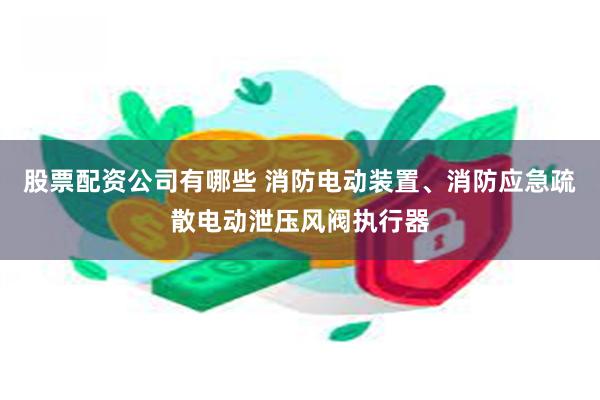 股票配资公司有哪些 消防电动装置、消防应急疏散电动泄压风阀执行器